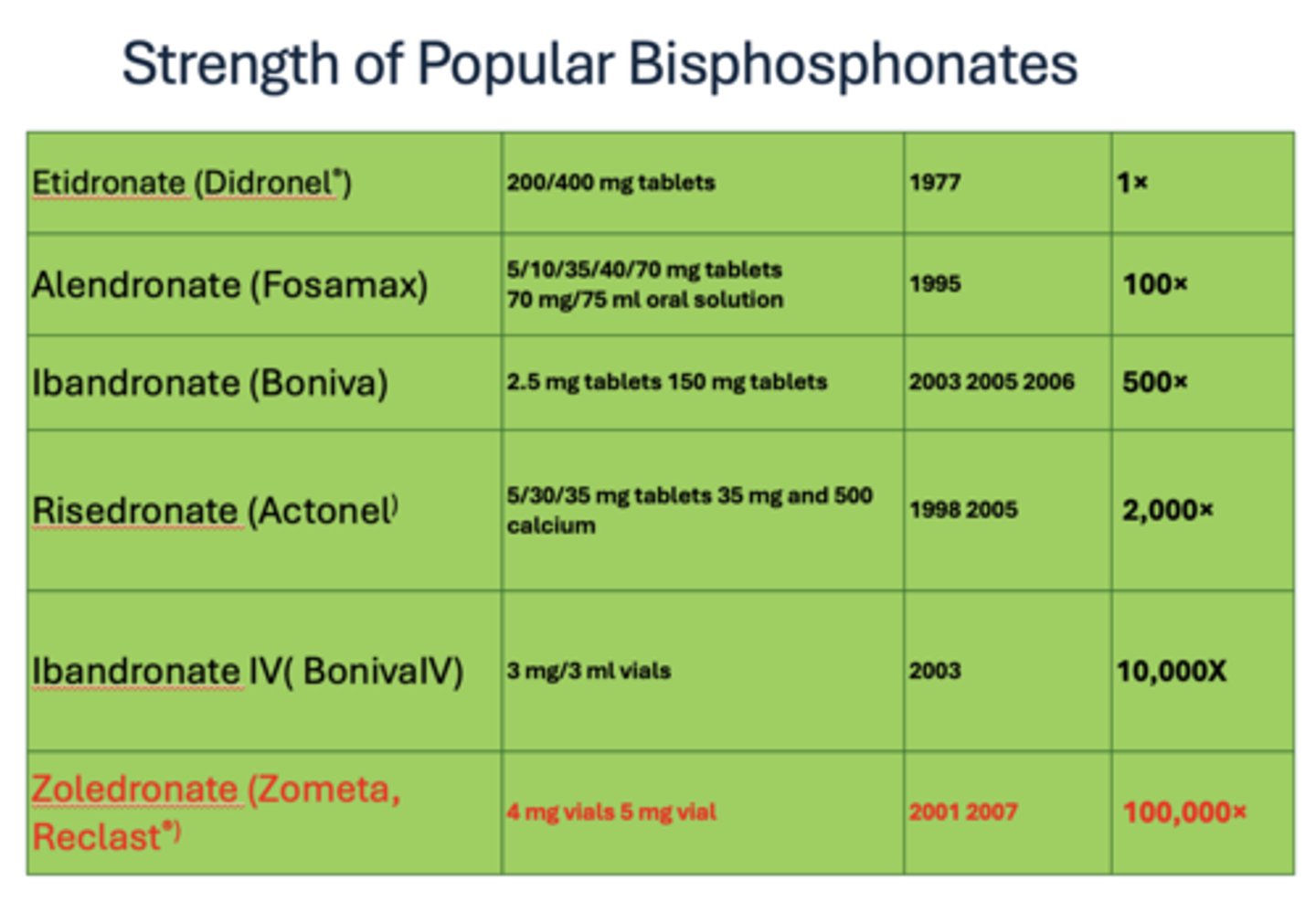 Strength of Popular Bisphosphonates

| | | | |
|---|---|---|---|
| Etidronate (Didronel®) | 200/400 mg tablets | 1977 | 1× |
| Alendronate (Fosamax) | 5/10/35/40/70 mg tablets 70 mg/75 ml oral solution | 1995 | 100× |
| Ibandronate (Boniva) | 2.5 mg tablets 150 mg tablets | 2003 2005 2006 | 500× |
| Risedronate (Actonel) | 5/30/35 mg tablets 35 mg and 500 calcium | 1998 2005 | 2,000× |
| Ibandronate IV( BonivaIV) | 3 mg/3 ml vials | 2003 | 10,000X |
| Zoledronate (Zometa, Reclast®) | 4 mg vials 5 mg vial | 2001 2007 | 100,000× |